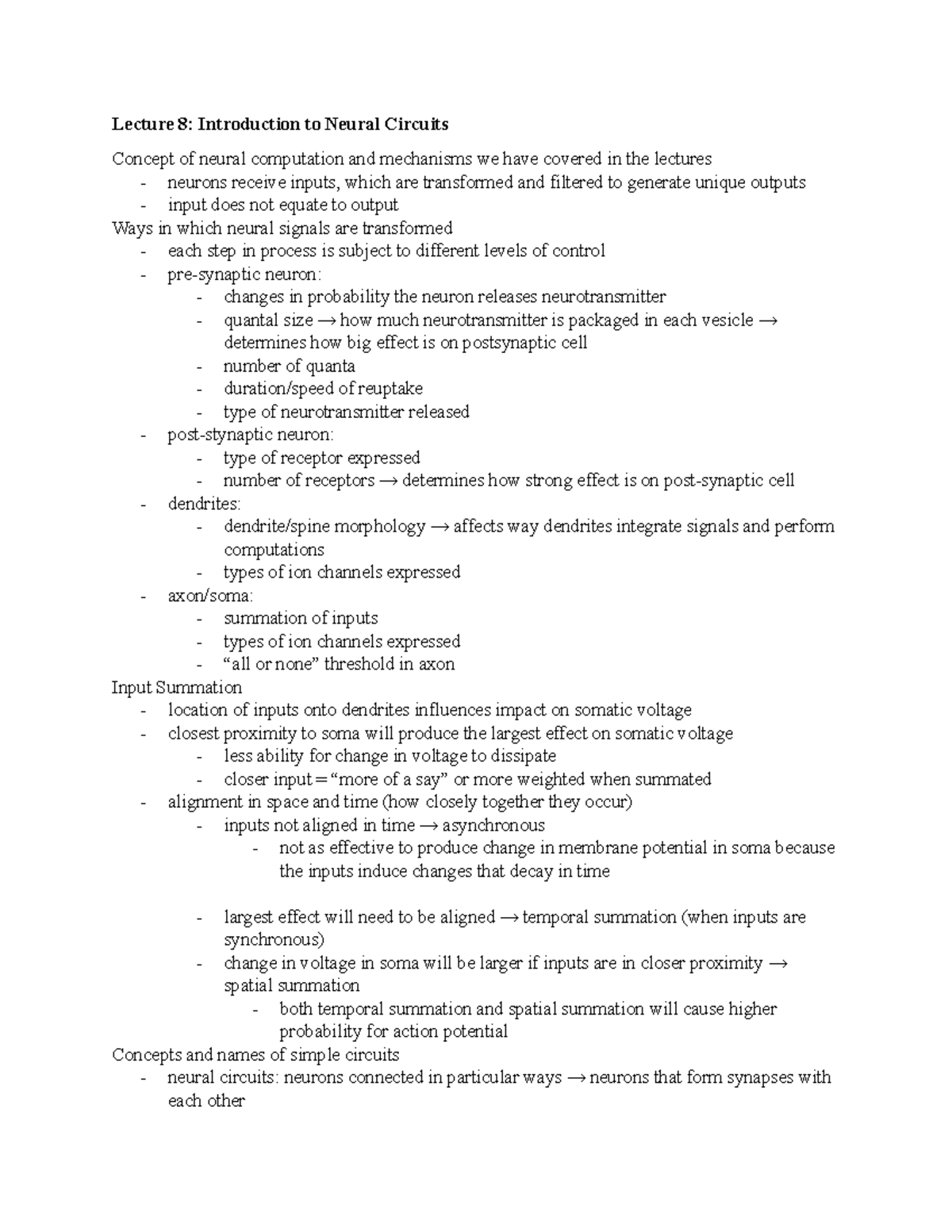 Lecture 8: Introduction to Neural Circuits

Concept of neural computation and mechanisms we have covered in the lectures
- neurons receive inputs, which are transformed and filtered to generate unique outputs
- input does not equate to output
Ways in which neural signals are transformed
- each step in process is subject to different levels of control
- pre-synaptic neuron:
- changes in probability the neuron releases neurotransmitter
- quantal size → how much neurotransmitter is packaged in each vesicle → determines how big effect is on postsynaptic cell
- number of quanta
- duration/speed of reuptake
- type of neurotransmitter released
- post-stynaptic neuron:
- type of receptor expressed
- number of receptors → determines how strong effect is on post-synaptic cell
- dendrites:
- dendrite/spine morphology → affects way dendrites integrate signals and perform computations
- types of ion channels expressed
- axon/soma:
- summation of inputs
- types of ion channels expressed
- "all or none" threshold in axon
Input Summation
- location of inputs onto dendrites influences impact on somatic voltage
- closest proximity to soma will produce the largest effect on somatic voltage
- less ability for change in voltage to dissipate
- closer input = "more of a say" or more weighted when summated
- alignment in space and time (how closely together they occur)
- inputs not aligned in time → asynchronous
- not as effective to produce change in membrane potential in soma because the inputs induce changes that decay in time

- largest effect will need to be aligned → temporal summation (when inputs are synchronous)
- change in voltage in soma will be larger if inputs are in closer proximity → spatial summation
- both temporal summation and spatial summation will cause higher probability for action potential
Concepts and names of simple circuits
- neural circuits: neurons connected in particular ways → neurons that form synapses with each other